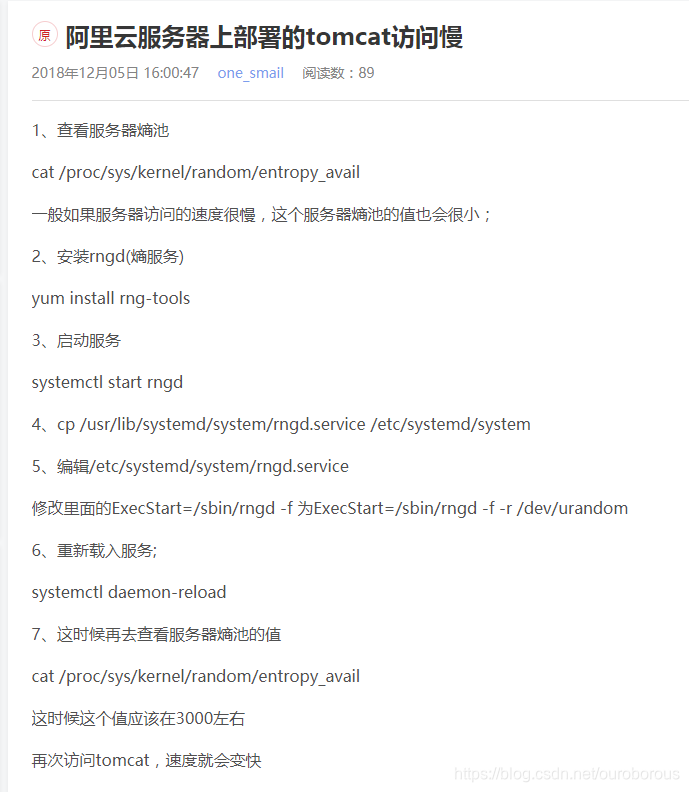 原 阿里云服务器上部署的tomcat访问慢

2018年12月05日 16:00:47 one_smail 阅读数：89

1、查看服务器熵池

cat /proc/sys/kernel/random/entropy_avail

一般如果服务器访问的速度很慢，这个服务器熵池的值也会很小；

2、安装rngd(熵服务)

yum install rng-tools

3、启动服务

systemctl start rngd

4、cp /usr/lib/systemd/system/rngd.service /etc/systemd/system

5、编辑/etc/systemd/system/rngd.service

修改里面的ExecStart=/sbin/rngd -f 为ExecStart=/sbin/rngd -f -r /dev/urandom

6、重新载入服务;

systemctl daemon-reload

7、这时候再去查看服务器熵池的值

cat /proc/sys/kernel/random/entropy_avail

这时候这个值应该在3000左右

再次访问tomcat，速度就会变快

https://blog.csdn.net/ouroborous